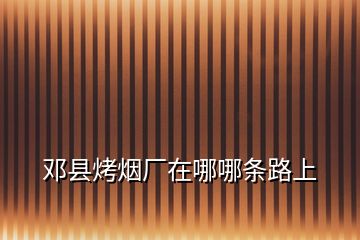 邓县烤烟厂在哪哪条路上